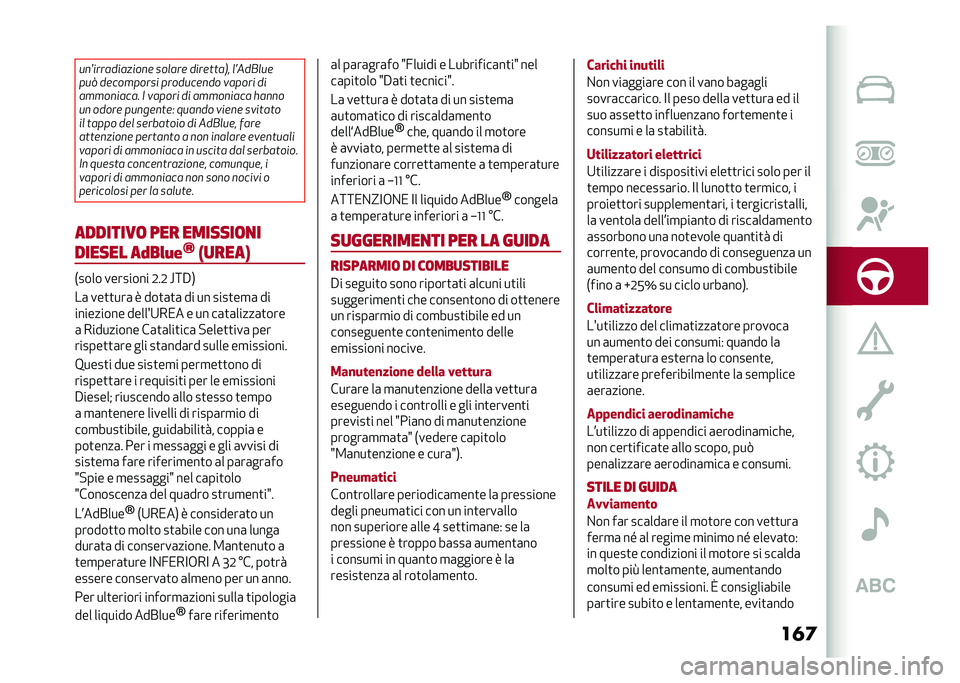 un'irradiazione solare diretta), l'AdBlue può decomporsi producendo vapori di ammoniaca. I vapori di ammoniaca hanno un odore pungente: quando viene svitato il tappo del serbatoio di AdBlue, fare attenzione pertanto a non inalare eventuali vapori di ammoniaca in uscita dal serbatoio. In questa concentrazione, comunque, i vapori di ammoniaca non sono nocivi o pericolosi per la salute.

ADDITIVO PER EMISSIONI DIESEL AdBlue® (UREA)

(solo versioni 2.2 JTD)

La vettura è dotata di un sistema di iniezione dell'UREA e un catalizzatore a Riduzione Catalitica Selettiva per rispettare gli standard sulle emissioni.

Questi due sistemi permettono di rispettare i requisiti per le emissioni Diesel; riuscendo allo stesso tempo a mantenere livelli di risparmio di combustibile, guidabilità, coppia e potenza. Per i messaggi e gli avvisi di sistema fare riferimento al paragrafo "Spie e messaggi" nel capitolo "Conoscenza del quadro strumenti".

L'AdBlue® (UREA) è considerato un prodotto molto stabile con una lunga durata di conservazione. Mantenuto a temperature INFERIORI A 32 °C, potrà essere conservato almeno per un anno.

Per ulteriori informazioni sulla tipologia del liquido AdBlue® fare riferimento al paragrafo "Fluidi e Lubrificanti" nel capitolo "Dati tecnici".

La vettura è dotata di un sistema automatico di riscaldamento dell'AdBlue® che, quando il motore è avviato, permette al sistema di funzionare correttamente a temperature inferiori a –11 °C.

ATTENZIONE Il liquido AdBlue® congela a temperature inferiori a –11 °C.

SUGGERIMENTI PER LA GUIDA

RISPARMIO DI COMBUSTIBILE

Di seguito sono riportati alcuni utili suggerimenti che consentono di ottenere un risparmio di combustibile ed un conseguente contenimento delle emissioni nocive.

Manutenzione della vettura

Curare la manutenzione della vettura eseguendo i controlli e gli interventi previsti nel "Piano di manutenzione programmata" (vedere capitolo "Manutenzione e cura").

Pneumatici

Controllare periodicamente la pressione degli pneumatici con un intervallo non superiore alle 4 settimane: se la pressione è troppo bassa aumentano i consumi in quanto maggiore è la resistenza al rotolamento.

Carichi inutili

Non viaggiare con il vano bagagli sovraccarico. Il peso della vettura ed il suo assetto influenzano fortemente i consumi e la stabilità.

Utilizzatori elettrici

Utilizzare i dispositivi elettrici solo per il tempo necessario. Il lunotto termico, i proiettori supplementari, i tergicristalli, la ventola dell'impianto di riscaldamento assorbono una notevole quantità di corrente, provocando di conseguenza un aumento del consumo di combustibile (fino a +25% su ciclo urbano).

Climatizzatore

L'utilizzo del climatizzatore provoca un aumento dei consumi: quando la temperatura esterna lo consente, utilizzare preferibilmente la semplice aerazione.

Appendici aerodinamiche

L'utilizzo di appendici aerodinamiche, non certificate allo scopo, può penalizzare aerodinamica e consumi.

STILE DI GUIDA

Avviamento

Non far scaldare il motore con vettura ferma né al regime minimo né elevato: in queste condizioni il motore si scalda molto più lentamente, aumentando consumi ed emissioni. È consigliabile partire subito e lentamente, evitando

ABC

167

carmanualsonline.info